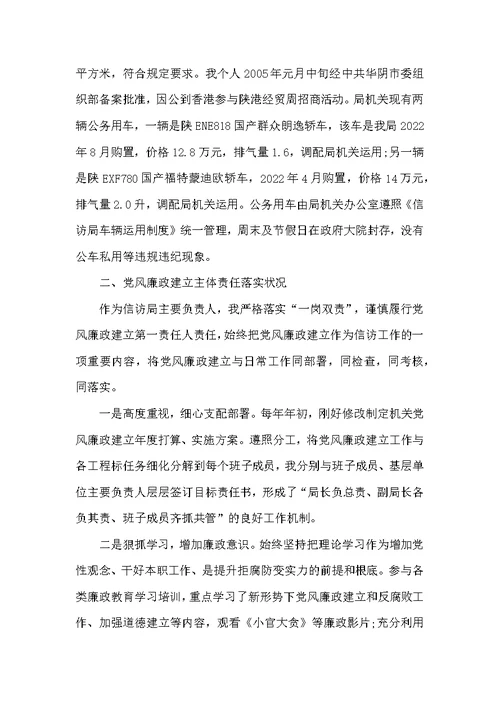 平方米，符合规定要求。我个人2005年元月中旬经中共华阴市委组织部备案批准，因公到香港参与陕港经贸周招商活动。局机关现有两辆公务用车，一辆是陕ENE818国产群众朗逸轿车，该车是我局2022年8月购置，价格12.8万元，排气量1.6，调配局机关运用;另一辆是陕EXF780国产福特蒙迪欧轿车，2022年4月购置，价格14万元，排气量2.0升，调配局机关运用。公务用车由局机关办公室遵照《信访局车辆运用制度》统一管理，周末及节假日在政府大院封存，没有公车私用等违规违纪现象。

二、党风廉政建立主体责任落实状况

作为信访局主要负责人，我严格落实“一岗双责”，谨慎履行党风廉政建立第一责任人责任，始终把党风廉政建立作为信访工作的一项重要内容，将党风廉政建立与日常工作同部署，同检查，同考核，同落实。

一是高度重视，细心支配部署。每年年初，刚好修改制定机关党风廉政建立年度打算、实施方案。遵照分工，将党风廉政建立工作与各工程标任务细化分解到每个班子成员，我分别与班子成员、基层单位主要负责人层层签订目标责任书，形成了“局长负总责、副局长各负其责、班子成员齐抓共管”的良好工作机制。

二是狠抓学习，增加廉政意识。始终坚持把理论学习作为增加党性观念、干好本职工作、是提升拒腐防变实力的前提和根底。参与各类廉政教育学习培训，重点学习了新形势下党风廉政建立和反腐败工作、加强道德建立等内容，观看《小官大贪》等廉政影片;充分利用